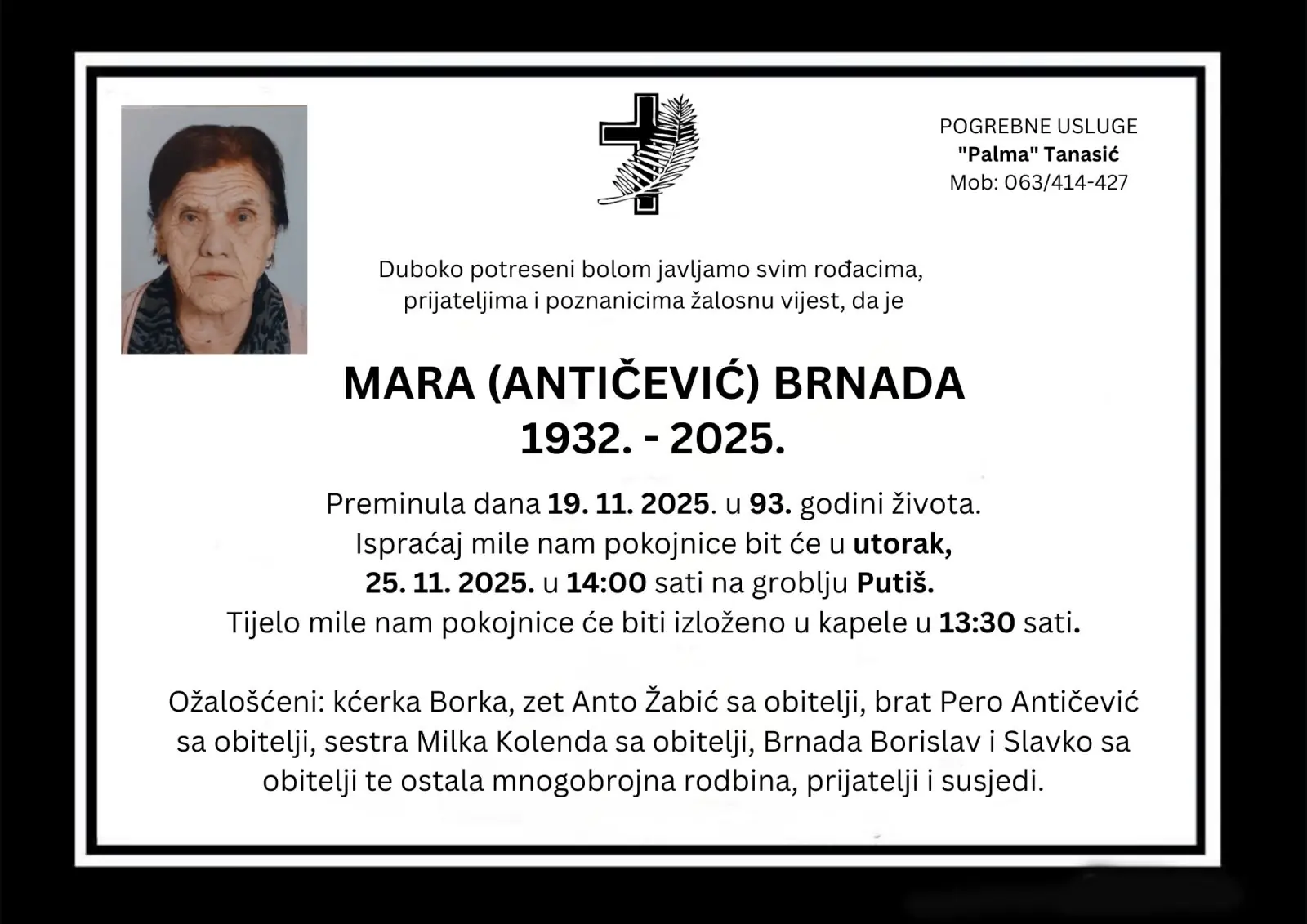 POGREBNE USLUGE
"Palma" Tanasić
Mob: 063/414-427

Duboko potreseni bolom javljamo svim rođacima, prijateljima i poznanicima žalosnu vijest, da je

MARA (ANTIČEVIĆ) BRNADA
1932. - 2025.

Preminula dana 19. 11. 2025. u 93. godini života.
Ispraćaj mile nam pokojnice bit će u utorak,
25. 11. 2025. u 14:00 sati na groblju Putiš.
Tijelo mile nam pokojnice će biti izloženo u kapele u 13:30 sati.

Ožalošćeni: kćerka Borka, zet Anto Žabić sa obitelji, brat Pero Antičević sa obitelji, sestra Milka Kolenda sa obitelji, Brnada Borislav i Slavko sa obitelji te ostala mnogobrojna rodbina, prijatelji i susjedi.